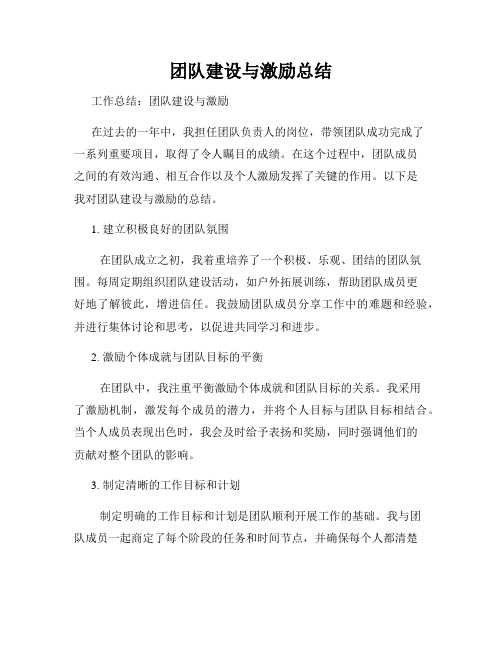 团队建设与激励总结

工作总结：团队建设与激励

在过去的一年中，我担任团队负责人的岗位，带领团队成功完成了一系列重要项目，取得了令人瞩目的成绩。在这个过程中，团队成员之间的有效沟通、相互合作以及个人激励发挥了关键的作用。以下是我对团队建设与激励的总结。

1. 建立积极良好的团队氛围

在团队成立之初，我着重培养了一个积极、乐观、团结的团队氛围。每周定期组织团队建设活动，如户外拓展训练，帮助团队成员更好地了解彼此，增进信任。我鼓励团队成员分享工作中的难题和经验，并进行集体讨论和思考，以促进共同学习和进步。

2. 激励个体成就与团队目标的平衡

在团队中，我注重平衡激励个体成就和团队目标的关系。我采用了激励机制，激发每个成员的潜力，并将个人目标与团队目标相结合。当个人成员表现出色时，我会及时给予表扬和奖励，同时强调他们的贡献对整个团队的影响。

3. 制定清晰的工作目标和计划

制定明确的工作目标和计划是团队顺利开展工作的基础。我与团队成员一起商定了每个阶段的任务和时间节点，并确保每个人都清楚